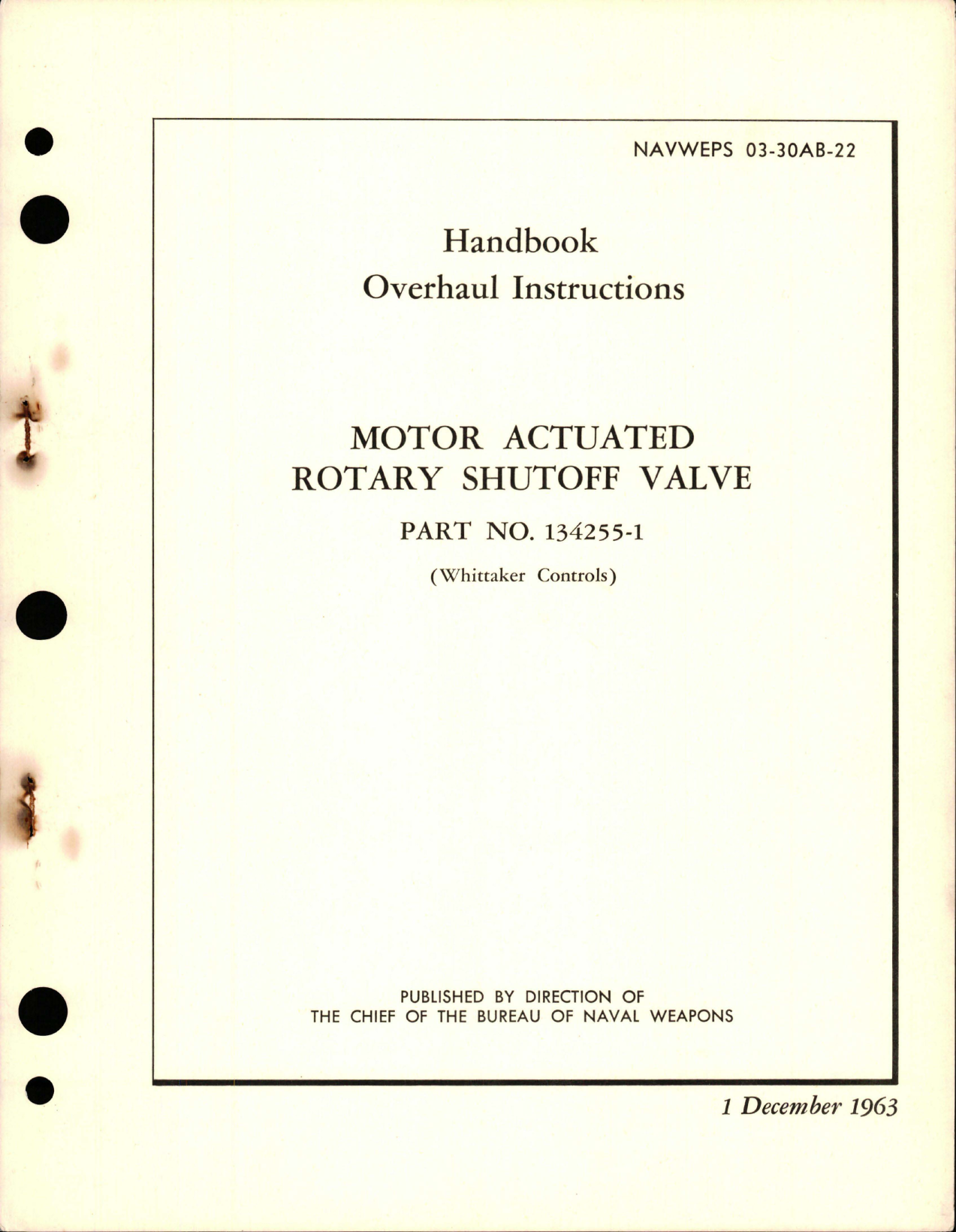 NAVWEPS 03-30AB-22

Handbook
Overhaul Instructions

MOTOR ACTUATED
ROTARY SHUTOFF VALVE

PART NO. 134255-1

(Whittaker Controls)

PUBLISHED BY DIRECTION OF
THE CHIEF OF THE BUREAU OF NAVAL WEAPONS

1 December 1963